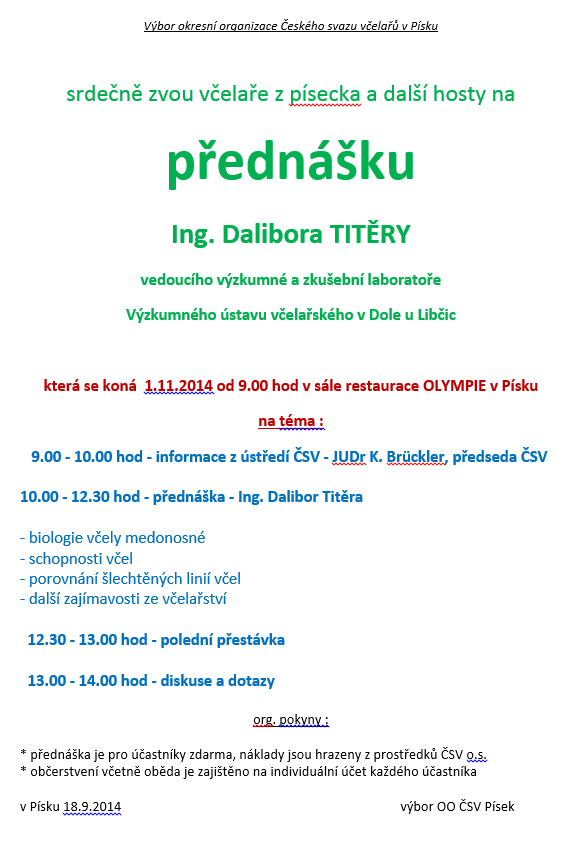 Výbor okresní organizace Českého svazu včelařů v Písku

srdečně zvou včelaře z písecka a další hosty na

přednášku

Ing. Dalibora TITĚRY

vedoucího výzkumné a zkušební laboratoře

Výzkumného ústavu včelařského v Dole u Libčic

která se koná 1.11.2014 od 9.00 hod v sále restaurace OLYMPIE v Písku

na téma :

9.00 - 10.00 hod - informace z ústředí ČSV - JUDr K. Brückler, předseda ČSV

10.00 - 12.30 hod - přednáška - Ing. Dalibor Titěra

- biologie včely medonosné
- schopnosti včel
- porovnání šlechtěných linií včel
- další zajímavosti ze včelařství

12.30 - 13.00 hod - polední přestávka

13.00 - 14.00 hod - diskuse a dotazy

org. pokyny :

* přednáška je pro účastníky zdarma, náklady jsou hrazeny z prostředků ČSV o.s.
* občerstvení včetně oběda je zajištěno na individuální účet každého účastníka

v Písku 18.9.2014

výbor OO ČSV Písek